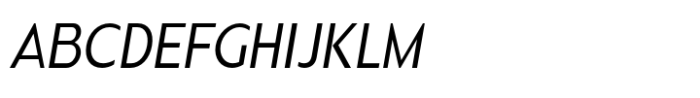 ABCDEFGHIJKLM